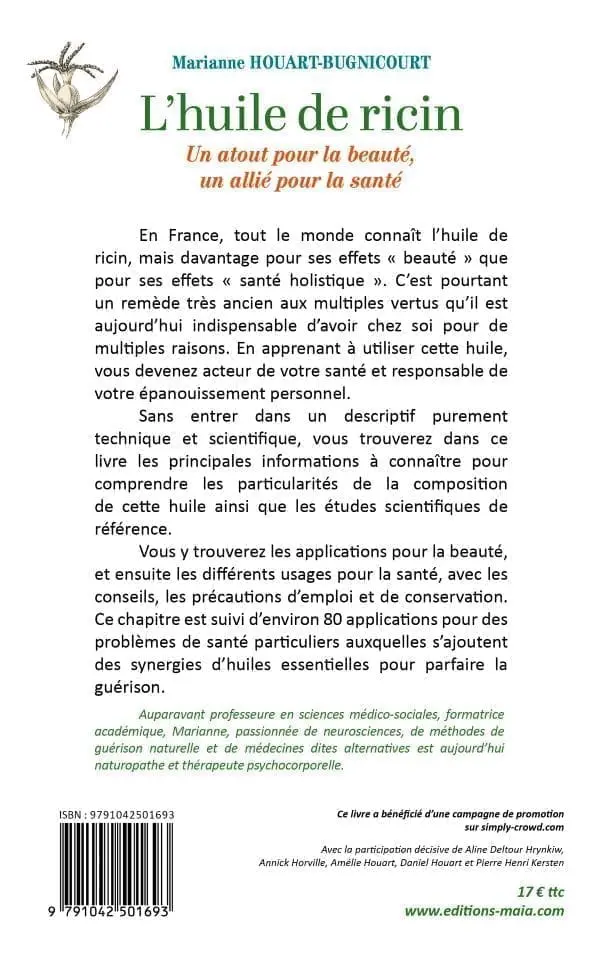 Marianne HOUART-BUGNICOURT

L'huile de ricin

Un atout pour la beauté, un allié pour la santé

En France, tout le monde connaît l'huile de ricin, mais davantage pour ses effets « beauté » que pour ses effets « santé holistique ». C'est pourtant un remède très ancien aux multiples vertus qu'il est aujourd'hui indispensable d'avoir chez soi pour de multiples raisons. En apprenant à utiliser cette huile, vous devenez acteur de votre santé et responsable de votre épanouissement personnel.

Sans entrer dans un descriptif purement technique et scientifique, vous trouverez dans ce livre les principales informations à connaître pour comprendre les particularités de la composition de cette huile ainsi que les études scientifiques de référence.

Vous y trouverez les applications pour la beauté, et ensuite les différents usages pour la santé, avec les conseils, les précautions d'emploi et de conservation. Ce chapitre est suivi d'environ 80 applications pour des problèmes de santé particuliers auxquelles s'ajoutent des synergies d'huiles essentielles pour parfaire la guérison.

Auparavant professeure en sciences médico-sociales, formatrice académique, Marianne, passionnée de neurosciences, de méthodes de guérison naturelle et de médecines dites alternatives est aujourd'hui naturopathe et thérapeute psychocorporelle.

ISBN : 9791042501693

9 791042 501693

Ce livre a bénéficié d'une campagne de promotion sur simply-crowd.com

Avec la participation décisive de Aline Deltour Hrynkiw, Annick Horville, Amélie Houart, Daniel Houart et Pierre Henri Kersten

17 € ttc

www.editions-maia.com